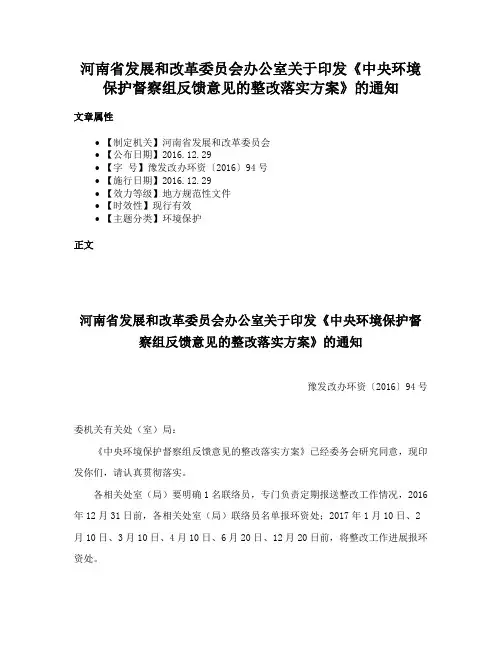 河南省发展和改革委员会办公室关于印发《中央环境保护督察组反馈意见的整改落实方案》的通知

文章属性

- 【制定机关】河南省发展和改革委员会
- 【公布日期】2016.12.29
- 【字 号】豫发改办环资〔2016〕94号
- 【施行日期】2016.12.29
- 【效力等级】地方规范性文件
- 【时效性】现行有效
- 【主题分类】环境保护

正文

河南省发展和改革委员会办公室关于印发《中央环境保护督察组反馈意见的整改落实方案》的通知

豫发改办环资〔2016〕94号

委机关有关处（室）局：

《中央环境保护督察组反馈意见的整改落实方案》已经委务会研究同意，现印发你们，请认真贯彻落实。

各相关处室（局）要明确1名联络员，专门负责定期报送整改工作情况，2016年12月31日前，各相关处室（局）联络员名单报环资处；2017年1月10日、2月10日、3月10日、4月10日、6月20日、12月20日前，将整改工作进展报环资处。